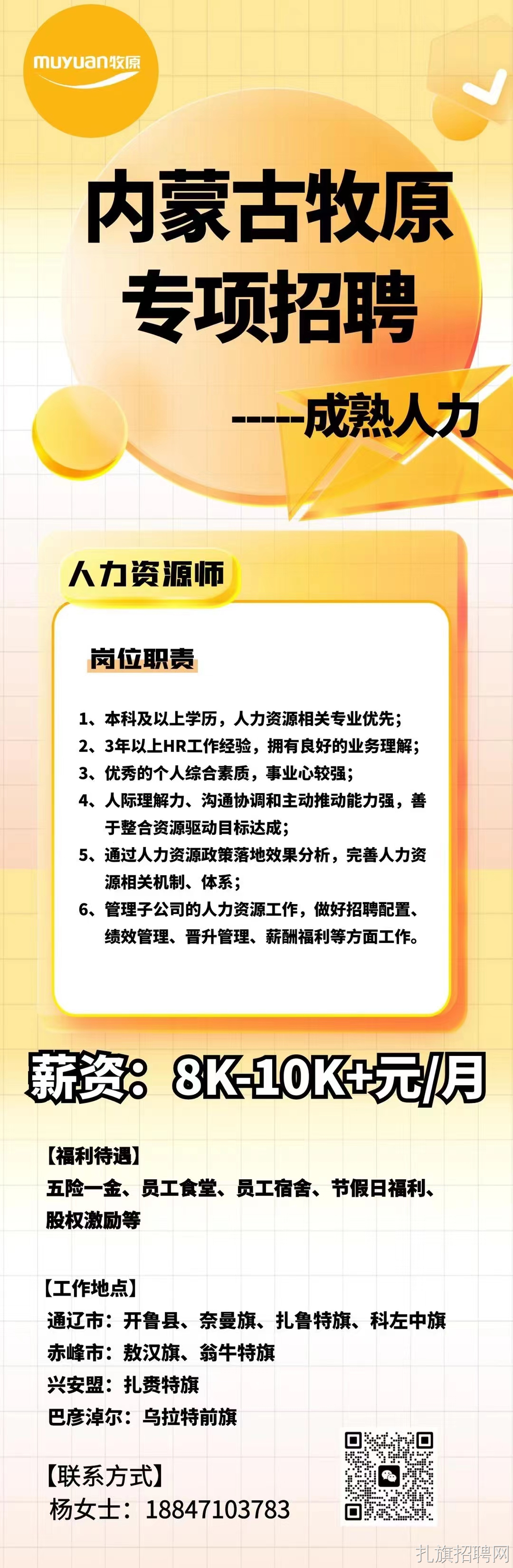 muyuan牧原

内蒙古牧原
专项招聘

-----成熟人力

人力资源师

岗位职责

1、本科及以上学历，人力资源相关专业优先；
2、3年以上HR工作经验，拥有良好的业务理解；
3、优秀的个人综合素质，事业心较强；
4、人际理解力、沟通协调和主动推动能力强，善于整合资源驱动目标达成；
5、通过人力资源政策落地效果分析，完善人力资源相关机制、体系；
6、管理子公司的人力资源工作，做好招聘配置、绩效管理、晋升管理、薪酬福利等方面工作。

薪资：8K-10K+元/月

【福利待遇】
五险一金、员工食堂、员工宿舍、节假日福利、股权激励等

【工作地点】
通辽市：开鲁县、奈曼旗、扎鲁特旗、科左中旗
赤峰市：敖汉旗、翁牛特旗
兴安盟：扎赉特旗
巴彦淖尔：乌拉特前旗

【联系方式】
杨女士：18847103783

扎旗招聘网